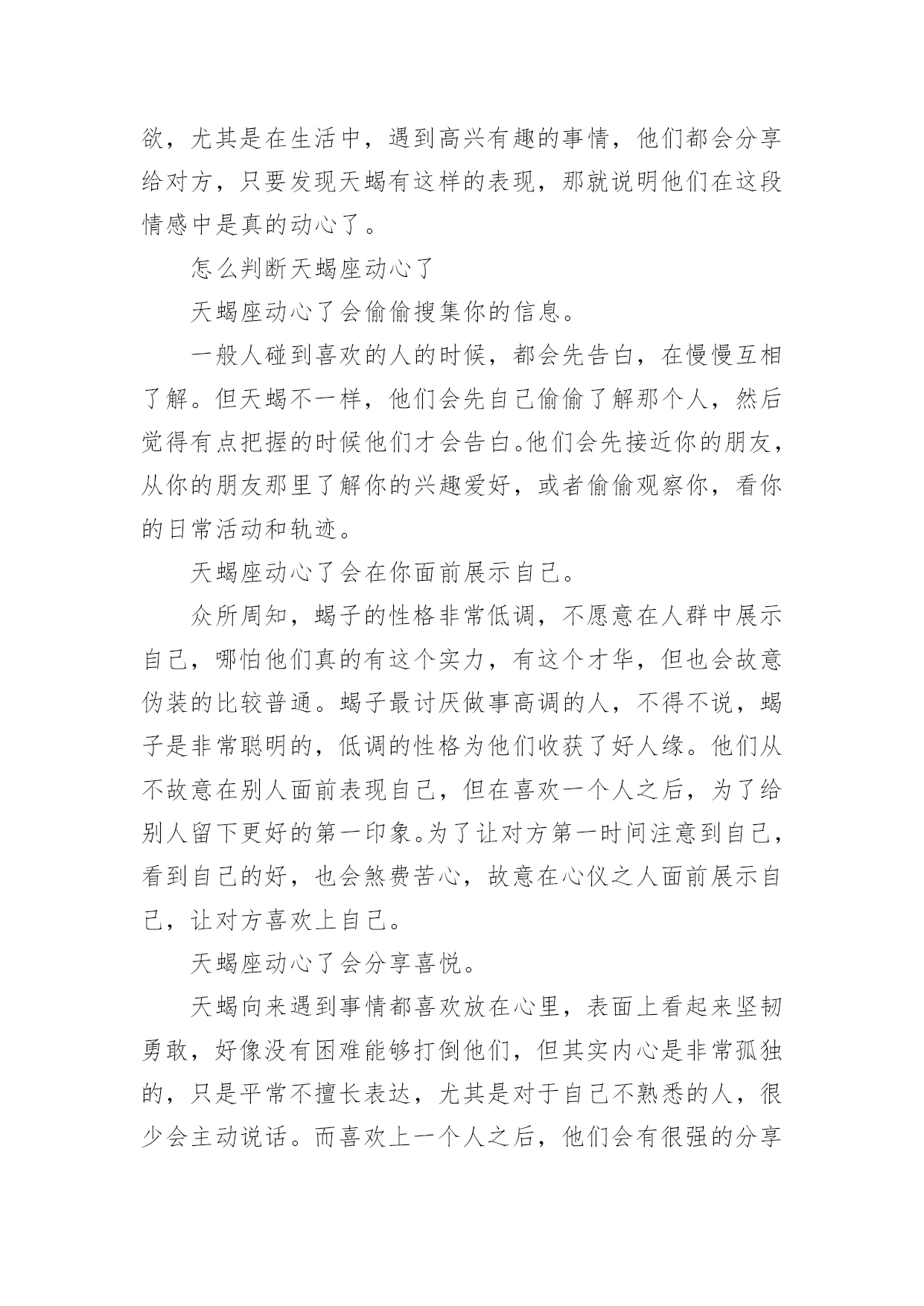 欲，尤其是在生活中，遇到高兴有趣的事情，他们都会分享给对方，只要发现天蝎有这样的表现，那就说明他们在这段情感中是真的动心了。

怎么判断天蝎座动心了

天蝎座动心了会偷偷搜集你的信息。

一般人碰到喜欢的人的时候，都会先告白，在慢慢互相了解。但天蝎不一样，他们会先自己偷偷了解那个人，然后觉得有点把握的时候他们才会告白。他们会先接近你的朋友，从你的朋友那里了解你的兴趣爱好，或者偷偷观察你，看你的日常活动和轨迹。

天蝎座动心了会在你面前展示自己。

众所周知，蝎子的性格非常低调，不愿意在人群中展示自己，哪怕他们真的有这个实力，有这个才华，但也会故意伪装的比较普通。蝎子最讨厌做事高调的人，不得不说，蝎子是非常聪明的，低调的性格为他们收获了好人缘。他们从不故意在别人面前表现自己，但在喜欢一个人之后，为了给别人留下更好的第一印象。为了让对方第一时间注意到自己，看到自己的好，也会煞费苦心，故意在心仪之人面前展示自己，让对方喜欢上自己。

天蝎座动心了会分享喜悦。

天蝎向来遇到事情都喜欢放在心里，表面上看起来坚韧勇敢，好像没有困难能够打倒他们，但其实内心是非常孤独的，只是平常不擅长表达，尤其是对于自己不熟悉的人，很少会主动说话。而喜欢上一个人之后，他们会有很强的分享